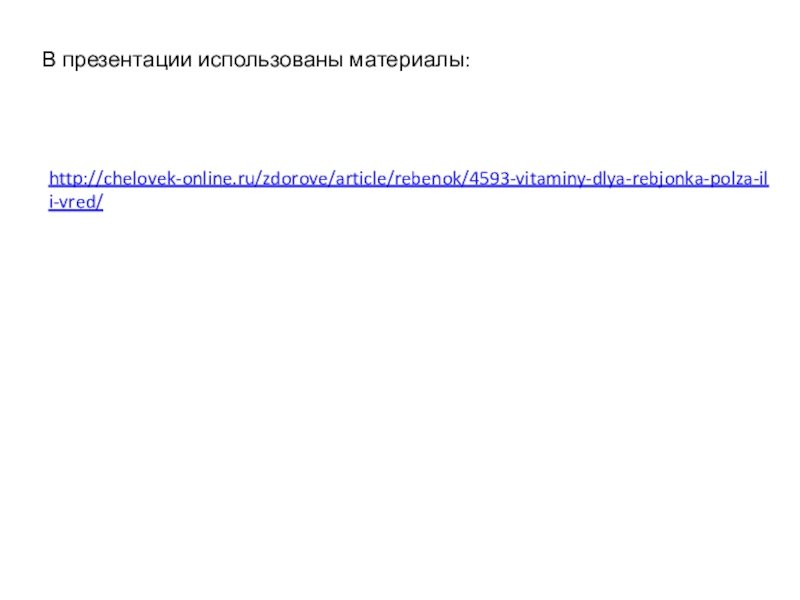 В презентации использованы материалы:

http://chelovek-online.ru/zdorove/article/rebenok/4593-vitaminy-dlya-rebjonka-polza-ili-vred/